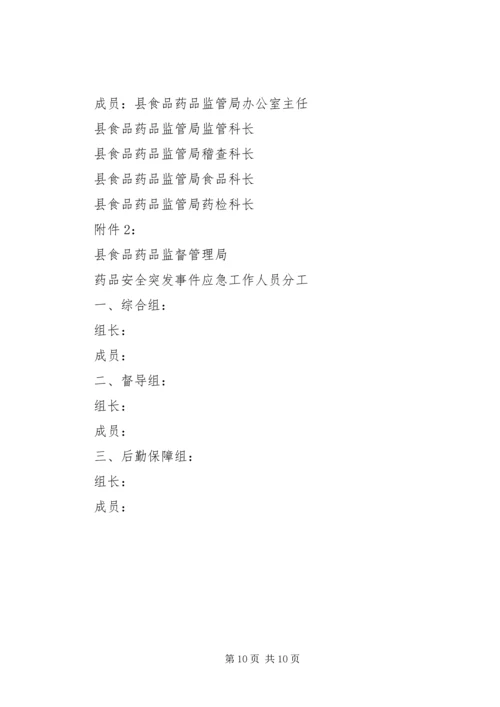 成员：县食品药品监管局办公室主任

县食品药品监管局监管科长

县食品药品监管局稽查科长

县食品药品监管局食品科长

县食品药品监管局药检科长

附件 2：

县食品药品监督管理局

药品安全突发事件应急工作人员分工

一、综合组：

组长：

成员：

二、督导组：

组长：

成员：

三、后勤保障组：

组长：

成员：

第 10 页 共 10 页